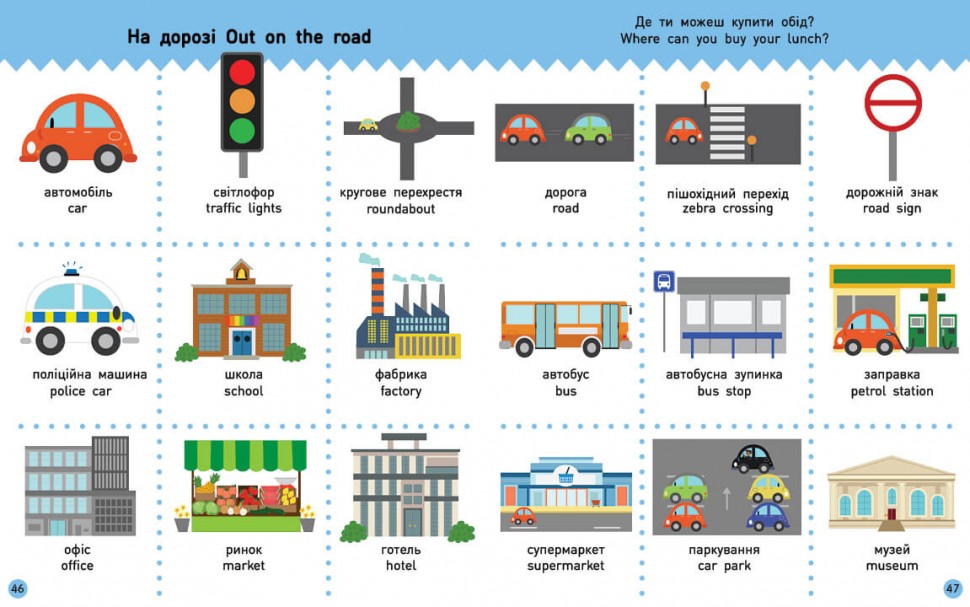 На дорозі Out on the road

Де ти можеш купити обід?
Where can you buy your lunch?

автомобіль
car

світлофор
traffic lights

кругове перехрестя
roundabout

дорога
road

пішохідний перехід
zebra crossing

дорожній знак
road sign

поліційна машина
police car

школа
school

фабрика
factory

автобус
bus

автобусна зупинка
bus stop

заправка
petrol station

офіс
office

ринок
market

готель
hotel

супермаркет
supermarket

паркування
car park

музей
museum

46

47